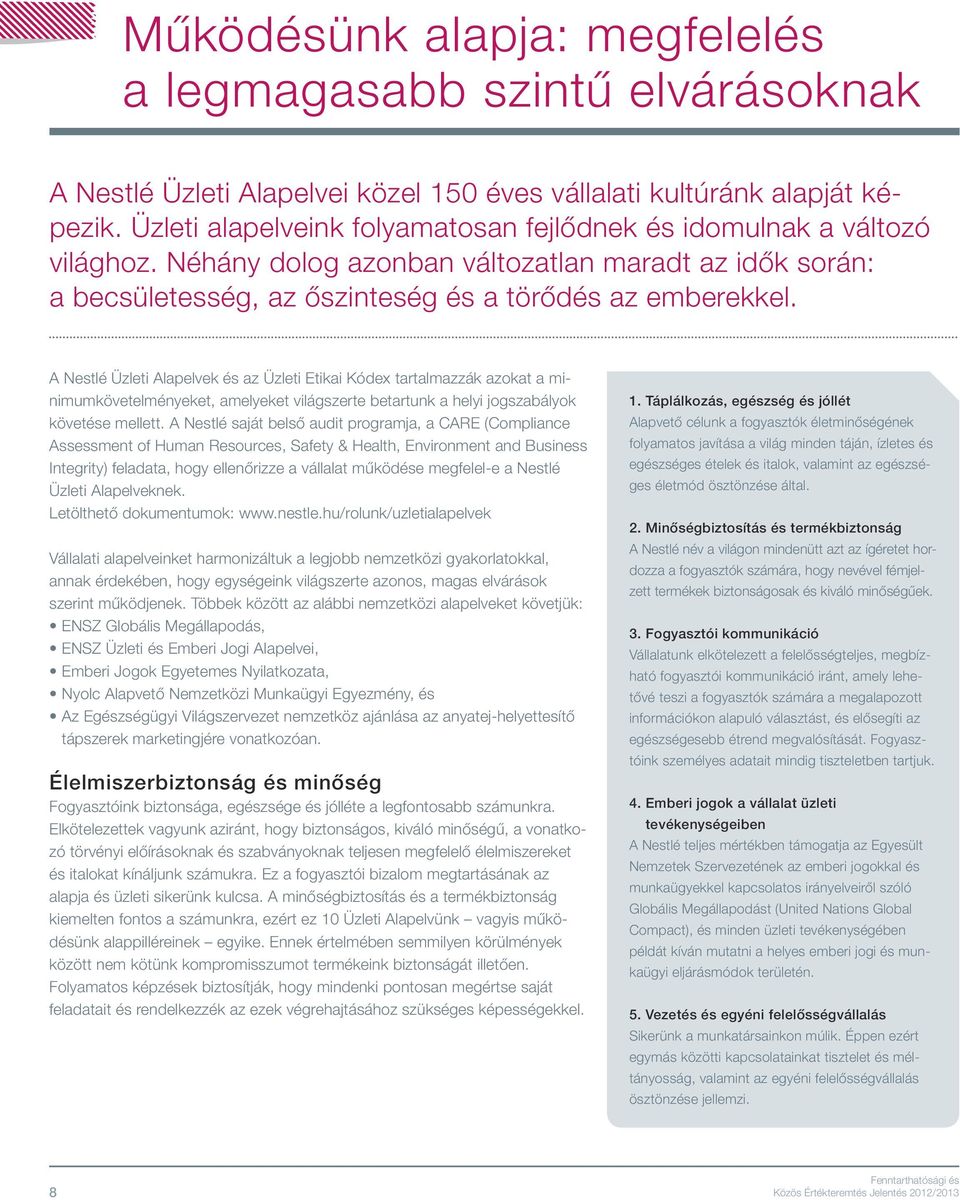 Működésünk alapja: megfelelés a legmagasabb szintű elvárásoknak

A Nestlé Üzleti Alapelvei közel 150 éves vállalati kultúránk alapját képezik. Üzleti alapelveink folyamatosan fejlődnek és idomulnak a változó világhoz. Néhány dolog azonban változatlan maradt az idők során: a becsületesség, az őszinteség és a törődés az emberekkel.

A Nestlé Üzleti Alapelvek és az Üzleti Etikai Kódex tartalmazzák azokat a minimumkövetelményeket, amelyeket világszerte betartunk a helyi jogszabályok követése mellett. A Nestlé saját belső audit programja, a CARE (Compliance Assessment of Human Resources, Safety & Health, Environment and Business Integrity) feladata, hogy ellenőrizze a vállalat működése megfelel-e a Nestlé Üzleti Alapelveknek.
Letölthető dokumentumok: www.nestle.hu/rolunk/uzletialapelvek

Vállalati alapelveinket harmonizáltuk a legjobb nemzetközi gyakorlatokkal, annak érdekében, hogy egységeink világszerte azonos, magas elvárások szerint működjenek. Többek között az alábbi nemzetközi alapelveket követjük:
• ENSZ Globális Megállapodás,
• ENSZ Üzleti és Emberi Jogi Alapelvei,
• Emberi Jogok Egyetemes Nyilatkozata,
• Nyolc Alapvető Nemzetközi Munkaügyi Egyezmény, és
• Az Egészségügyi Világszervezet nemzetköz ajánlása az anyatej-helyettesítő tápszerek marketingjére vonatkozóan.

Élelmiszerbiztonság és minőség
Fogyasztóink biztonsága, egészsége és jólléte a legfontosabb számunkra. Elkötelezettek vagyunk aziránt, hogy biztonságos, kiváló minőségű, a vonatkozó törvényi előírásoknak és szabványoknak teljesen megfelelő élelmiszereket és italokat kínáljunk számukra. Ez a fogyasztói bizalom megtartásának az alapja és üzleti sikerünk kulcsa. A minőségbiztosítás és a termékbiztonság kiemelten fontos a számunkra, ezért ez 10 Üzleti Alapelvünk – vagyis működésünk alappilléreinek – egyike. Ennek értelmében semmilyen körülmények között nem kötünk kompromisszumot termékeink biztonságát illetően. Folyamatos képzések biztosítják, hogy mindenki pontosan megértse saját feladatait és rendelkezzék az ezek végrehajtásához szükséges képességekkel.

1. Táplálkozás, egészség és jóllét
Alapvető célunk a fogyasztók életminőségének folyamatos javítása a világ minden táján, ízletes és egészséges ételek és italok, valamint az egészséges életmód ösztönzése által.

2. Minőségbiztosítás és termékbiztonság
A Nestlé név a világon mindenütt azt az ígéretet hordozza a fogyasztók számára, hogy nevével fémjelzett termékek biztonságosak és kiváló minőségűek.

3. Fogyasztói kommunikáció
Vállalatunk elkötelezett a felelősségteljes, megbízható fogyasztói kommunikáció iránt, amely lehetővé teszi a fogyasztók számára a megalapozott információkon alapuló választást, és elősegíti az egészségesebb étrend megvalósítását. Fogyasztóink személyes adatait mindig tiszteletben tartjuk.

4. Emberi jogok a vállalat üzleti tevékenységeiben
A Nestlé teljes mértékben támogatja az Egyesült Nemzetek Szervezetének az emberi jogokkal és munkaügyekkel kapcsolatos irányelveiről szóló Globális Megállapodást (United Nations Global Compact), és minden üzleti tevékenységében példát kíván mutatni a helyes emberi jogi és munkaügyi eljárásmódok területén.

5. Vezetés és egyéni felelősségvállalás
Sikerünk a munkatársainkon múlik. Éppen ezért egymás közötti kapcsolatainkat tisztelet és méltányosság, valamint az egyéni felelősségvállalás ösztönzése jellemzi.

8

Fenntarthatósági és Közös Értékteremtés Jelentés 2012/2013